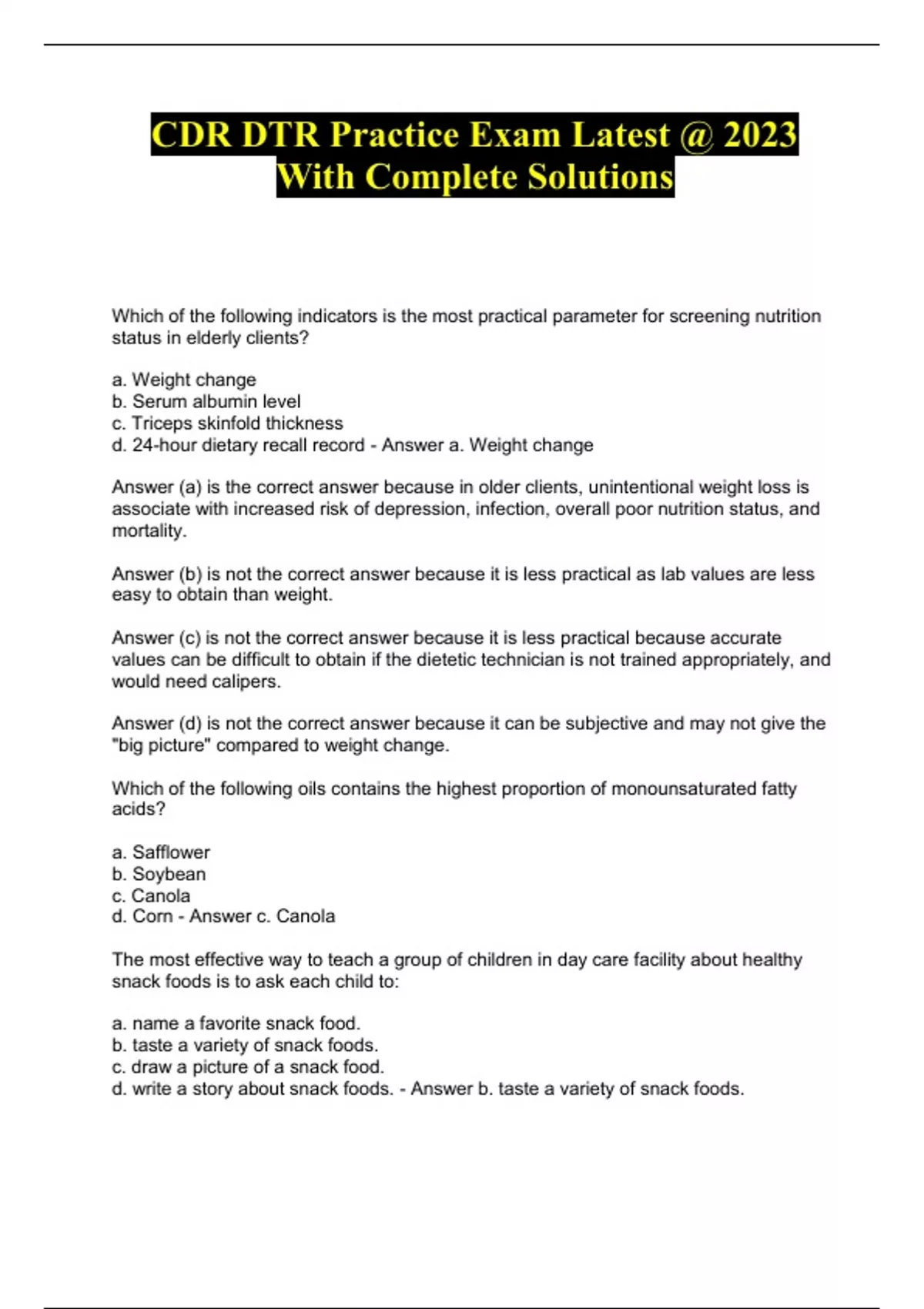 CDR DTR Practice Exam Latest @ 2023 With Complete Solutions

Which of the following indicators is the most practical parameter for screening nutrition status in elderly clients?

a. Weight change
b. Serum albumin level
c. Triceps skinfold thickness
d. 24-hour dietary recall record - Answer a. Weight change

Answer (a) is the correct answer because in older clients, unintentional weight loss is associate with increased risk of depression, infection, overall poor nutrition status, and mortality.

Answer (b) is not the correct answer because it is less practical as lab values are less easy to obtain than weight.

Answer (c) is not the correct answer because it is less practical because accurate values can be difficult to obtain if the dietetic technician is not trained appropriately, and would need calipers.

Answer (d) is not the correct answer because it can be subjective and may not give the "big picture" compared to weight change.

Which of the following oils contains the highest proportion of monounsaturated fatty acids?

a. Safflower
b. Soybean
c. Canola
d. Corn - Answer c. Canola

The most effective way to teach a group of children in day care facility about healthy snack foods is to ask each child to:

a. name a favorite snack food.
b. taste a variety of snack foods.
c. draw a picture of a snack food.
d. write a story about snack foods. - Answer b. taste a variety of snack foods.